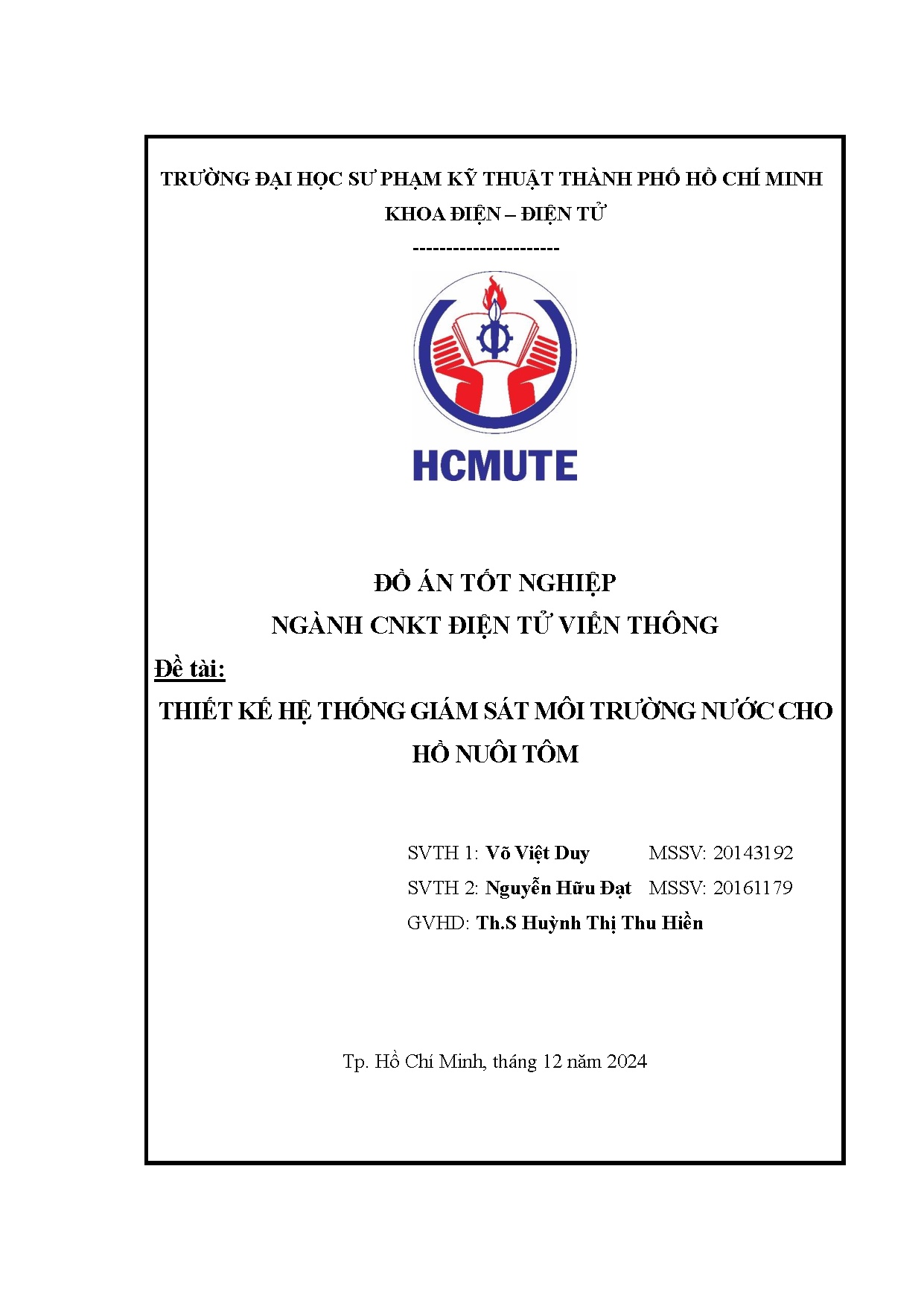 TRƯỜNG ĐẠI HỌC SƯ PHẠM KỸ THUẬT THÀNH PHỐ HỒ CHÍ MINH
KHOA ĐIỆN – ĐIỆN TỬ
----------------------

HCMUTE

ĐỒ ÁN TỐT NGHIỆP
NGÀNH CNKT ĐIỆN TỬ VIỄN THÔNG

Đề tài:
THIẾT KẾ HỆ THỐNG GIÁM SÁT MÔI TRƯỜNG NƯỚC CHO HỒ NUÔI TÔM

SVTH 1: Võ Việt Duy MSSV: 20143192
SVTH 2: Nguyễn Hữu Đạt MSSV: 20161179
GVHD: Th.S Huỳnh Thị Thu Hiền

Tp. Hồ Chí Minh, tháng 12 năm 2024